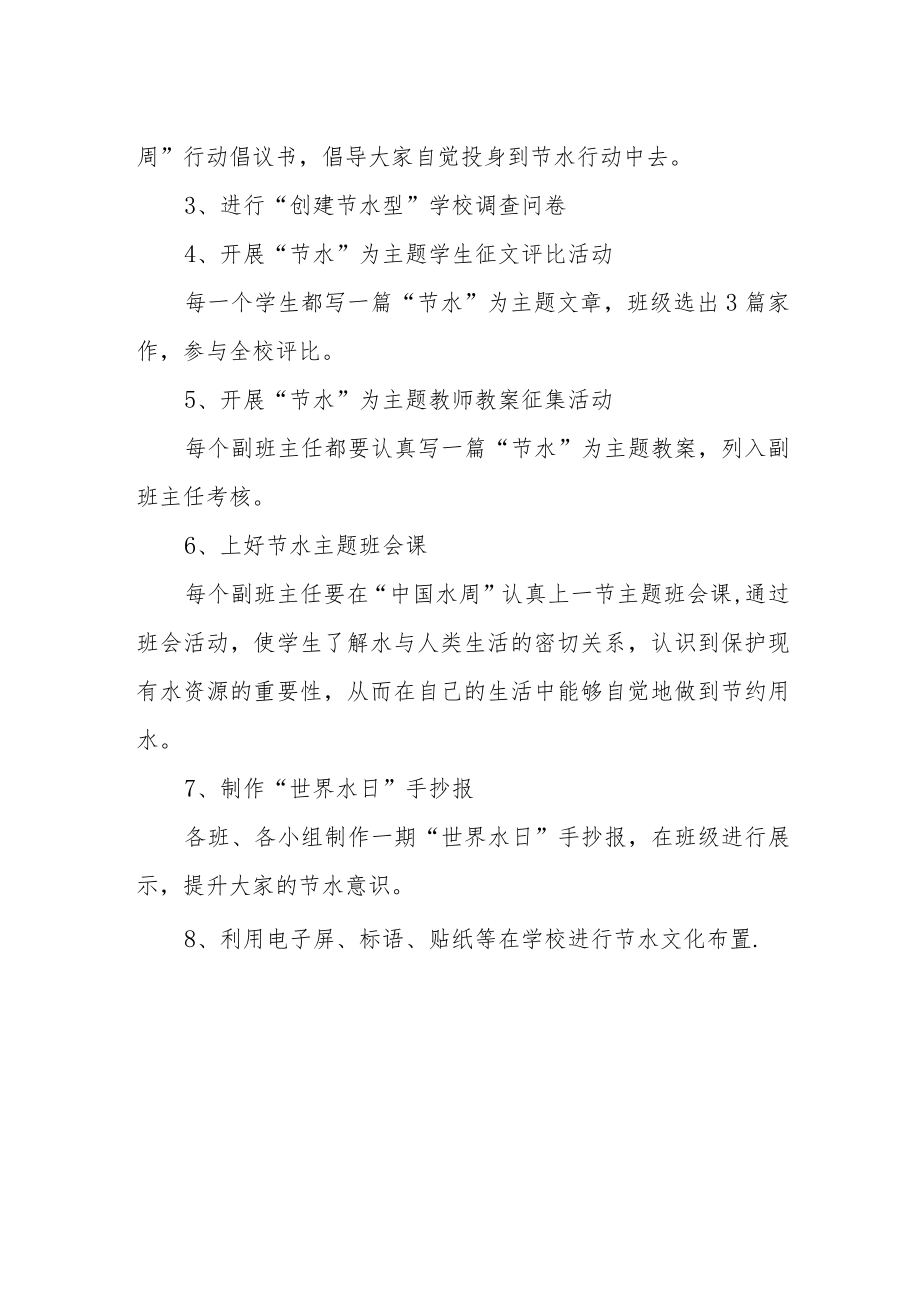 周”行动倡议书，倡导大家自觉投身到节水行动中去。

3、进行“创建节水型”学校调查问卷

4、开展“节水”为主题学生征文评比活动

每一个学生都写一篇“节水”为主题文章，班级选出3篇家作，参与全校评比。

5、开展“节水”为主题教师教案征集活动

每个副班主任都要认真写一篇“节水”为主题教案，列入副班主任考核。

6、上好节水主题班会课

每个副班主任要在“中国水周”认真上一节主题班会课,通过班会活动，使学生了解水与人类生活的密切关系，认识到保护现有水资源的重要性，从而在自己的生活中能够自觉地做到节约用水。

7、制作“世界水日”手抄报

各班、各小组制作一期“世界水日”手抄报，在班级进行展示，提升大家的节水意识。

8、利用电子屏、标语、贴纸等在学校进行节水文化布置.